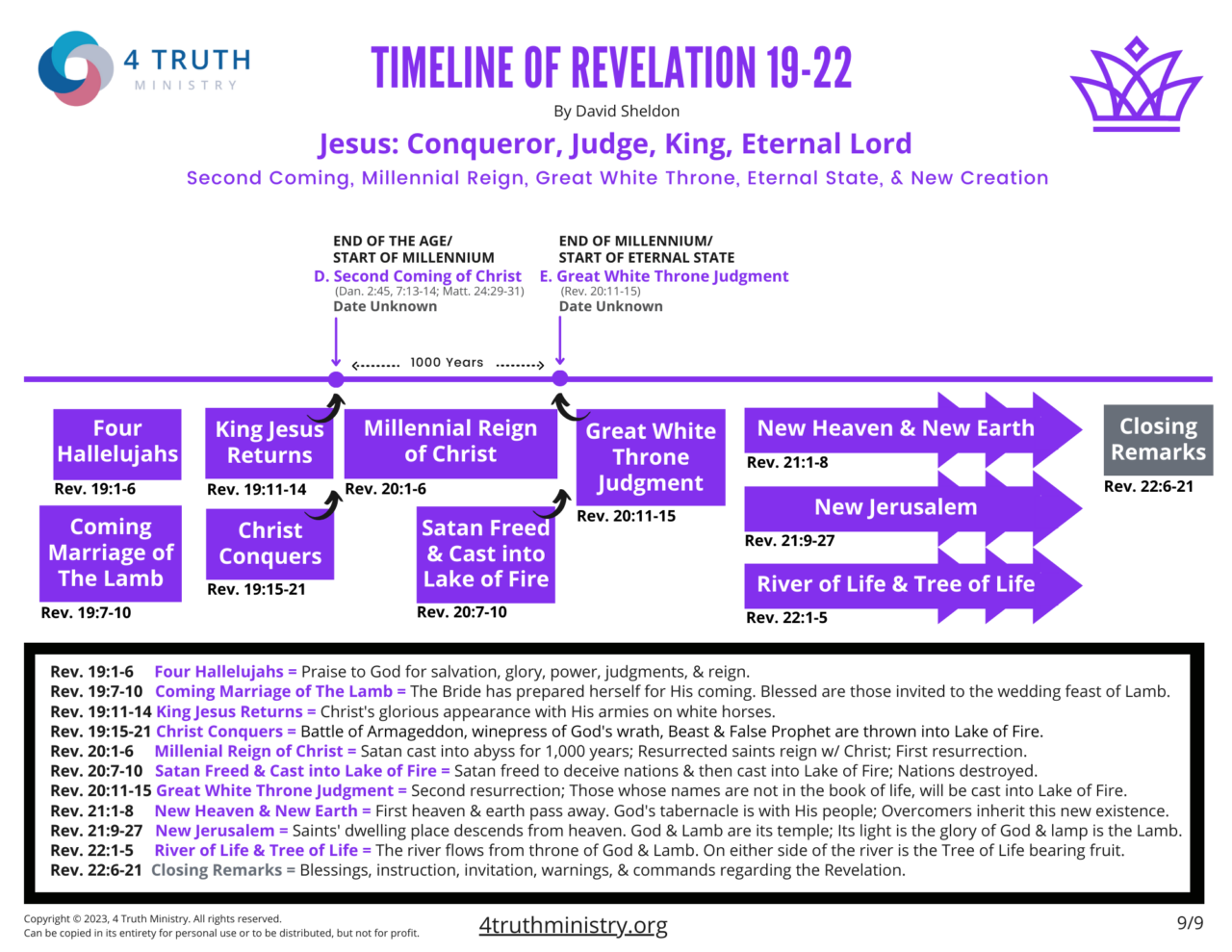 4 TRUTH
MINISTRY

TIMELINE OF REVELATION 19-22

By David Sheldon

Jesus: Conqueror, Judge, King, Eternal Lord

Second Coming, Millennial Reign, Great White Throne, Eternal State, & New Creation

END OF THE AGE/
START OF MILLENNIUM
D. Second Coming of Christ
(Dan. 2:45, 7:13-14; Matt. 24:29-31)
Date Unknown

END OF MILLENNIUM/
START OF ETERNAL STATE
E. Great White Throne Judgment
(Rev. 20:11-15)
Date Unknown

1000 Years

Four Hallelujahs
Rev. 19:1-6

Coming Marriage of The Lamb
Rev. 19:7-10

King Jesus Returns
Rev. 19:11-14

Christ Conquers
Rev. 19:15-21

Millennial Reign of Christ
Rev. 20:1-6

Satan Freed & Cast into Lake of Fire
Rev. 20:7-10

Great White Throne Judgment
Rev. 20:11-15

New Heaven & New Earth
Rev. 21:1-8

New Jerusalem
Rev. 21:9-27

River of Life & Tree of Life
Rev. 22:1-5

Closing Remarks
Rev. 22:6-21

Rev. 19:1-6 Four Hallelujahs = Praise to God for salvation, glory, power, judgments, & reign.
Rev. 19:7-10 Coming Marriage of The Lamb = The Bride has prepared herself for His coming. Blessed are those invited to the wedding feast of Lamb.
Rev. 19:11-14 King Jesus Returns = Christ's glorious appearance with His armies on white horses.
Rev. 19:15-21 Christ Conquers = Battle of Armageddon, winepress of God's wrath, Beast & False Prophet are thrown into Lake of Fire.
Rev. 20:1-6 Millenial Reign of Christ = Satan cast into abyss for 1,000 years; Resurrected saints reign w/ Christ; First resurrection.
Rev. 20:7-10 Satan Freed & Cast into Lake of Fire = Satan freed to deceive nations & then cast into Lake of Fire; Nations destroyed.
Rev. 20:11-15 Great White Throne Judgment = Second resurrection; Those whose names are not in the book of life, will be cast into Lake of Fire.
Rev. 21:1-8 New Heaven & New Earth = First heaven & earth pass away. God's tabernacle is with His people; Overcomers inherit this new existence.
Rev. 21:9-27 New Jerusalem = Saints' dwelling place descends from heaven. God & Lamb are its temple; Its light is the glory of God & lamp is the Lamb.
Rev. 22:1-5 River of Life & Tree of Life = The river flows from throne of God & Lamb. On either side of the river is the Tree of Life bearing fruit.
Rev. 22:6-21 Closing Remarks = Blessings, instruction, invitation, warnings, & commands regarding the Revelation.

Copyright © 2023, 4 Truth Ministry. All rights reserved.
Can be copied in its entirety for personal use or to be distributed, but not for profit.

4truthministry.org

9/9